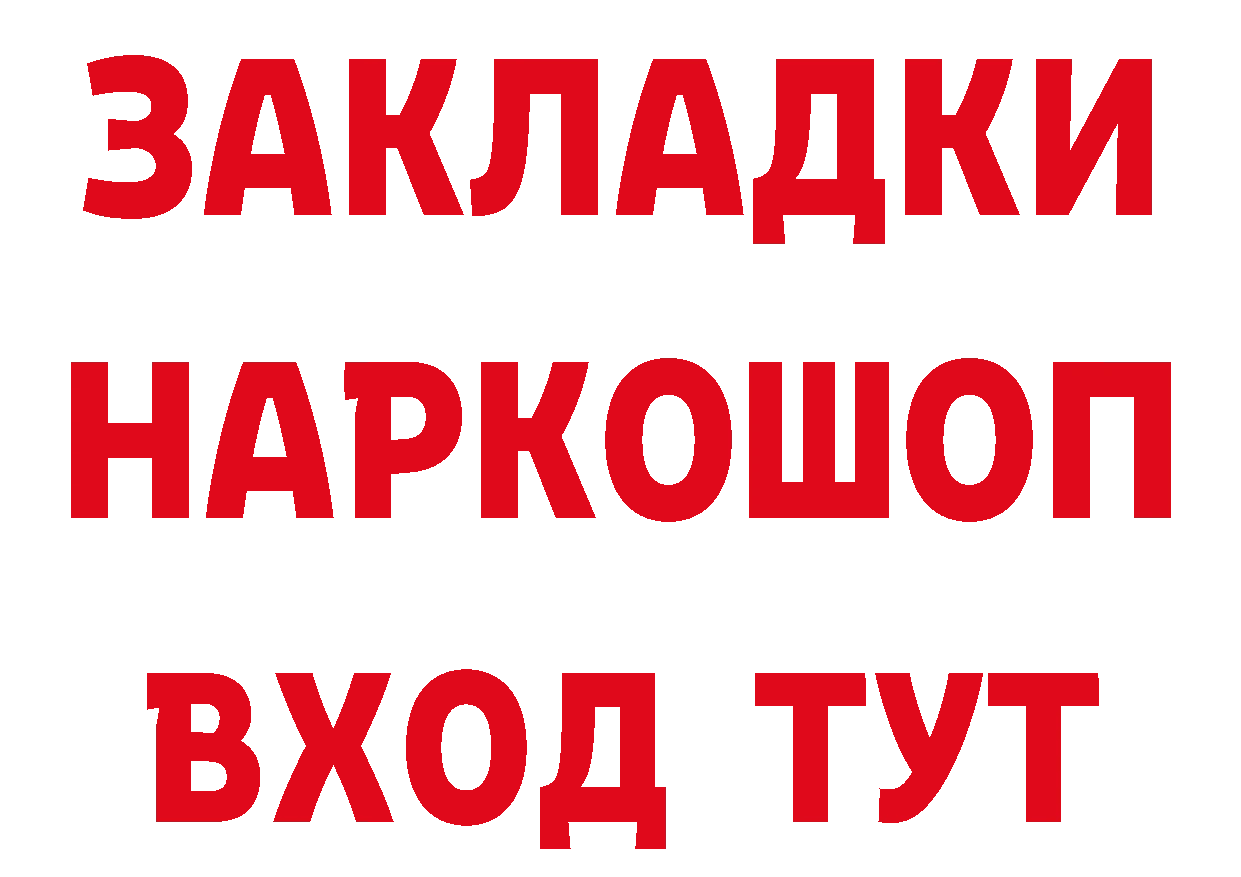 ЗАКЛАДКИ НАРКОШОП ВХОД ТУТ